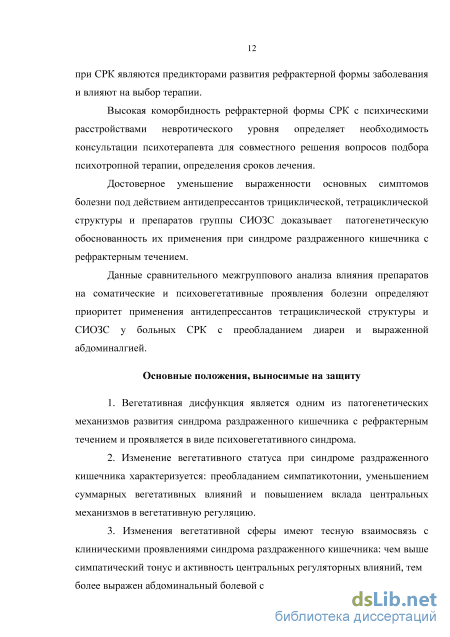 12

при СРК являются предикторами развития рефрактерной формы заболевания и влияют на выбор терапии.

Высокая коморбидность рефрактерной формы СРК с психическими расстройствами невротического уровня определяет необходимость консультации психотерапевта для совместного решения вопросов подбора психотропной терапии, определения сроков лечения.

Достоверное уменьшение выраженности основных симптомов болезни под действием антидепрессантов трициклической, тетрациклической структуры и препаратов группы СИОЗС доказывает патогенетическую обоснованность их применения при синдроме раздраженного кишечника с рефрактерным течением.

Данные сравнительного межгруппового анализа влияния препаратов на соматические и психовегетативные проявления болезни определяют приоритет применения антидепрессантов тетрациклической структуры и СИОЗС у больных СРК с преобладанием диареи и выраженной абдоминалгией.

Основные положения, выносимые на защиту

1. Вегетативная дисфункция является одним из патогенетических механизмов развития синдрома раздраженного кишечника с рефрактерным течением и проявляется в виде психовегетативного синдрома.

2. Изменение вегетативного статуса при синдроме раздраженного кишечника характеризуется: преобладанием симпатикотонии, уменьшением суммарных вегетативных влияний и повышением вклада центральных механизмов в вегетативную регуляцию.

3. Изменения вегетативной сферы имеют тесную взаимосвязь с клиническими проявлениями синдрома раздраженного кишечника: чем выше симпатический тонус и активность центральных регуляторных влияний, тем более выражен абдоминальный болевой с

dsLib.net
библиотека диссертаций